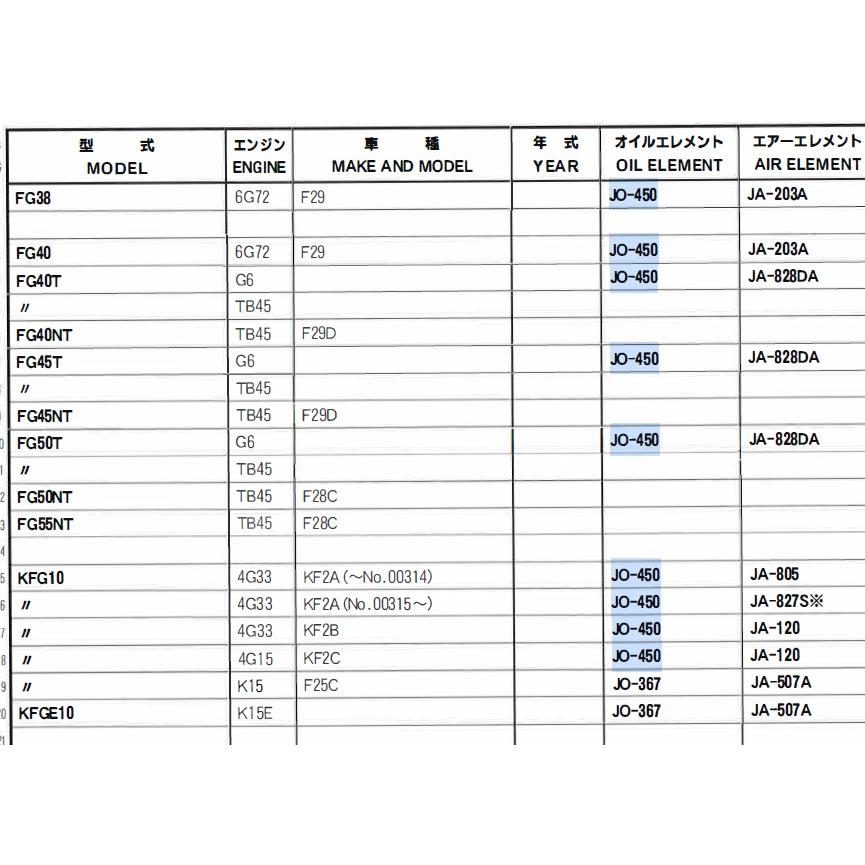 | 型 式 MODEL | エンジン ENGINE | 車 種 MAKE AND MODEL | 年 式 YEAR | オイルエレメント OIL ELEMENT | エアーエレメント AIR ELEMENT |
|---|---|---|---|---|---|
| FG38 | 6G72 | F29 | | JO-450 | JA-203A |
| | | | | | |
| FG40 | 6G72 | F29 | | JO-450 | JA-203A |
| FG40T | G6 | | | JO-450 | JA-828DA |
| 〃 | TB45 | | | | |
| FG40NT | TB45 | F29D | | | |
| FG45T | G6 | | | JO-450 | JA-828DA |
| 〃 | TB45 | | | | |
| FG45NT | TB45 | F29D | | | |
| FG50T | G6 | | | JO-450 | JA-828DA |
| 〃 | TB45 | | | | |
| FG50NT | TB45 | F28C | | | |
| FG55NT | TB45 | F28C | | | |
| | | | | | |
| KFG10 | 4G33 | KF2A (~No.00314) | | JO-450 | JA-805 |
| 〃 | 4G33 | KF2A (No.00315~) | | JO-450 | JA-827S※ |
| 〃 | 4G33 | KF2B | | JO-450 | JA-120 |
| 〃 | 4G15 | KF2C | | JO-450 | JA-120 |
| 〃 | K15 | F25C | | JO-367 | JA-507A |
| KFGE10 | K15E | | | JO-367 | JA-507A |